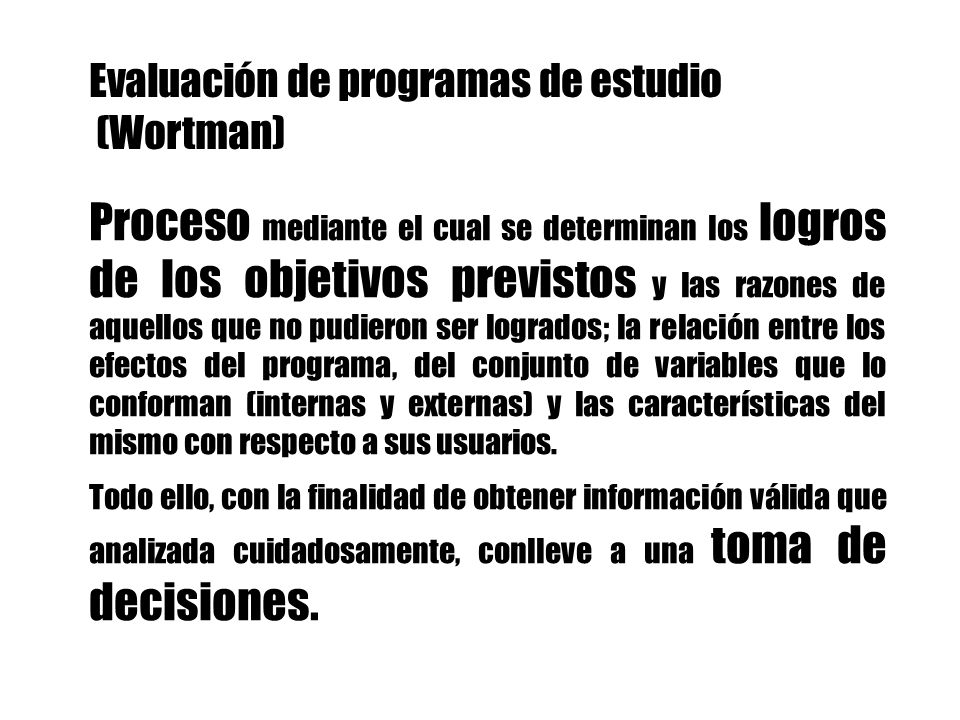 Evaluación de programas de estudio (Wortman)

Proceso mediante el cual se determinan los logros de los objetivos previstos y las razones de aquellos que no pudieron ser logrados; la relación entre los efectos del programa, del conjunto de variables que lo conforman (internas y externas) y las características del mismo con respecto a sus usuarios.

Todo ello, con la finalidad de obtener información válida que analizada cuidadosamente, conlleve a una toma de decisiones.